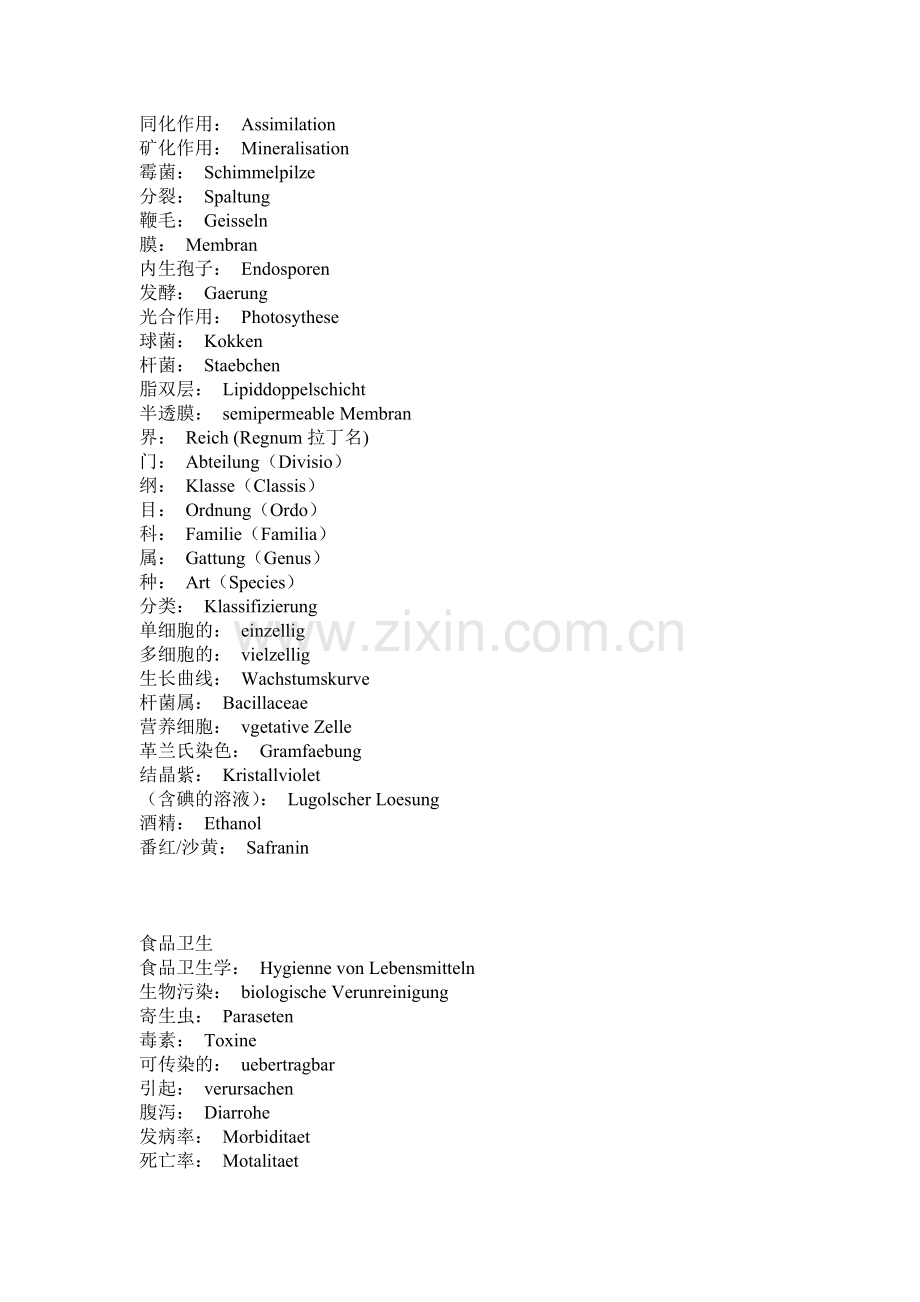 同化作用： Assimilation
矿化作用： Mineralisation
霉菌： Schimmelpilze
分裂： Spaltung
鞭毛： Geisseln
膜： Membran
内生孢子： Endosporen
发酵： Gaerung
光合作用： Photosythese
球菌： Kokken
杆菌： Staebchen
脂双层： Lipiddoppelschicht
半透膜： semipermeable Membran
界： Reich (Regnum 拉丁名)
门： Abteilung（Divisio）
纲： Klasse（Classis）
目： Ordnung（Ordo）
科： Familie（Familia）
属： Gattung（Genus）
种： Art（Species）
分类： Klassifizierung
单细胞的： einzellig
多细胞的： vielzellig
生长曲线： Wachstumskurve
杆菌属： Bacillaceae
营养细胞： vgetative Zelle
革兰氏染色： Gramfaebung
结晶紫： Kristallviolet
（含碘的溶液）： Lugolscher Loesung
酒精： Ethanol
番红/沙黄： Safranin

www.zixin.com.cn

食品卫生
食品卫生学： Hygienne von Lebensmitteln
生物污染： biologische Verunreinigung
寄生虫： Paraseten
毒素： Toxine
可传染的： uebertragbar
引起： verursachen
腹泻： Diarrohe
发病率： Morbiditaet
死亡率： Motalitaet